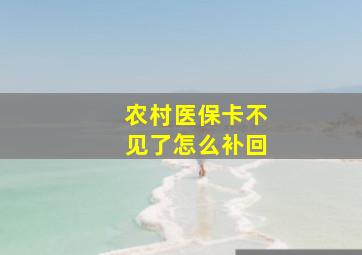 农村医保卡不见了怎么补回